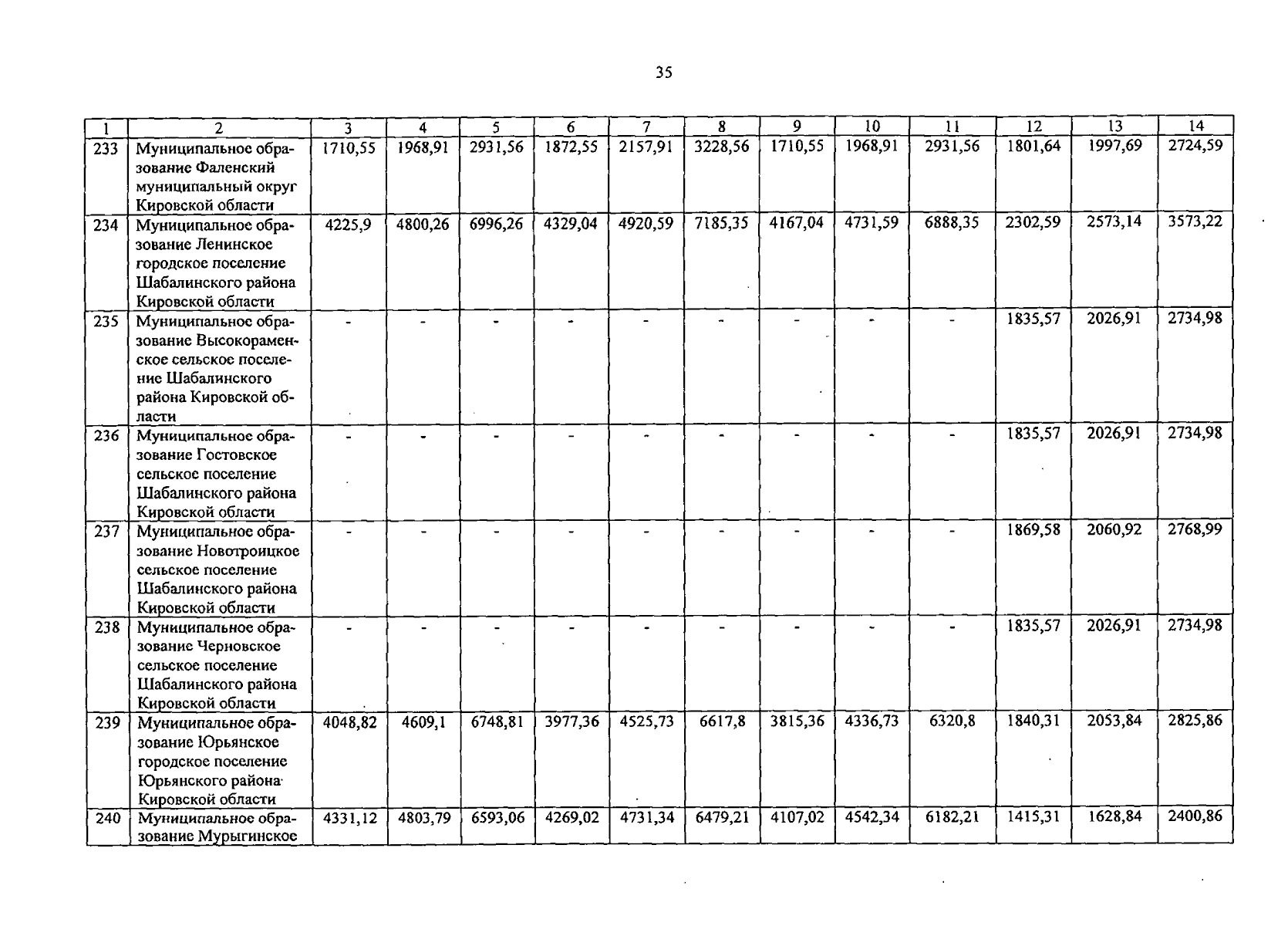 35

| 1 | 2 | 3 | 4 | 5 | 6 | 7 | 8 | 9 | 10 | 11 | 12 | 13 | 14 |
|---|---|---|---|---|---|---|---|---|---|---|---|---|---|
| 233 | Муниципальное образование Фаленский муниципальный округ Кировской области | 1710,55 | 1968,91 | 2931,56 | 1872,55 | 2157,91 | 3228,56 | 1710,55 | 1968,91 | 2931,56 | 1801,64 | 1997,69 | 2724,59 |
| 234 | Муниципальное образование Ленинское городское поселение Шабалинского района Кировской области | 4225,9 | 4800,26 | 6996,26 | 4329,04 | 4920,59 | 7185,35 | 4167,04 | 4731,59 | 6888,35 | 2302,59 | 2573,14 | 3573,22 |
| 235 | Муниципальное образование Высокораменское сельское поселение Шабалинского района Кировской области | - | - | - | - | - | - | - | - | - | 1835,57 | 2026,91 | 2734,98 |
| 236 | Муниципальное образование Гостовское сельское поселение Шабалинского района Кировской области | - | - | - | - | - | - | - | - | - | 1835,57 | 2026,91 | 2734,98 |
| 237 | Муниципальное образование Новотроицкое сельское поселение Шабалинского района Кировской области | - | - | - | - | - | - | - | - | - | 1869,58 | 2060,92 | 2768,99 |
| 238 | Муниципальное образование Черновское сельское поселение Шабалинского района Кировской области | - | - | - | - | - | - | - | - | - | 1835,57 | 2026,91 | 2734,98 |
| 239 | Муниципальное образование Юрьянское городское поселение Юрьянского района Кировской области | 4048,82 | 4609,1 | 6748,81 | 3977,36 | 4525,73 | 6617,8 | 3815,36 | 4336,73 | 6320,8 | 1840,31 | 2053,84 | 2825,86 |
| 240 | Муниципальное образование Мурыгинское | 4331,12 | 4803,79 | 6593,06 | 4269,02 | 4731,34 | 6479,21 | 4107,02 | 4542,34 | 6182,21 | 1415,31 | 1628,84 | 2400,86 |